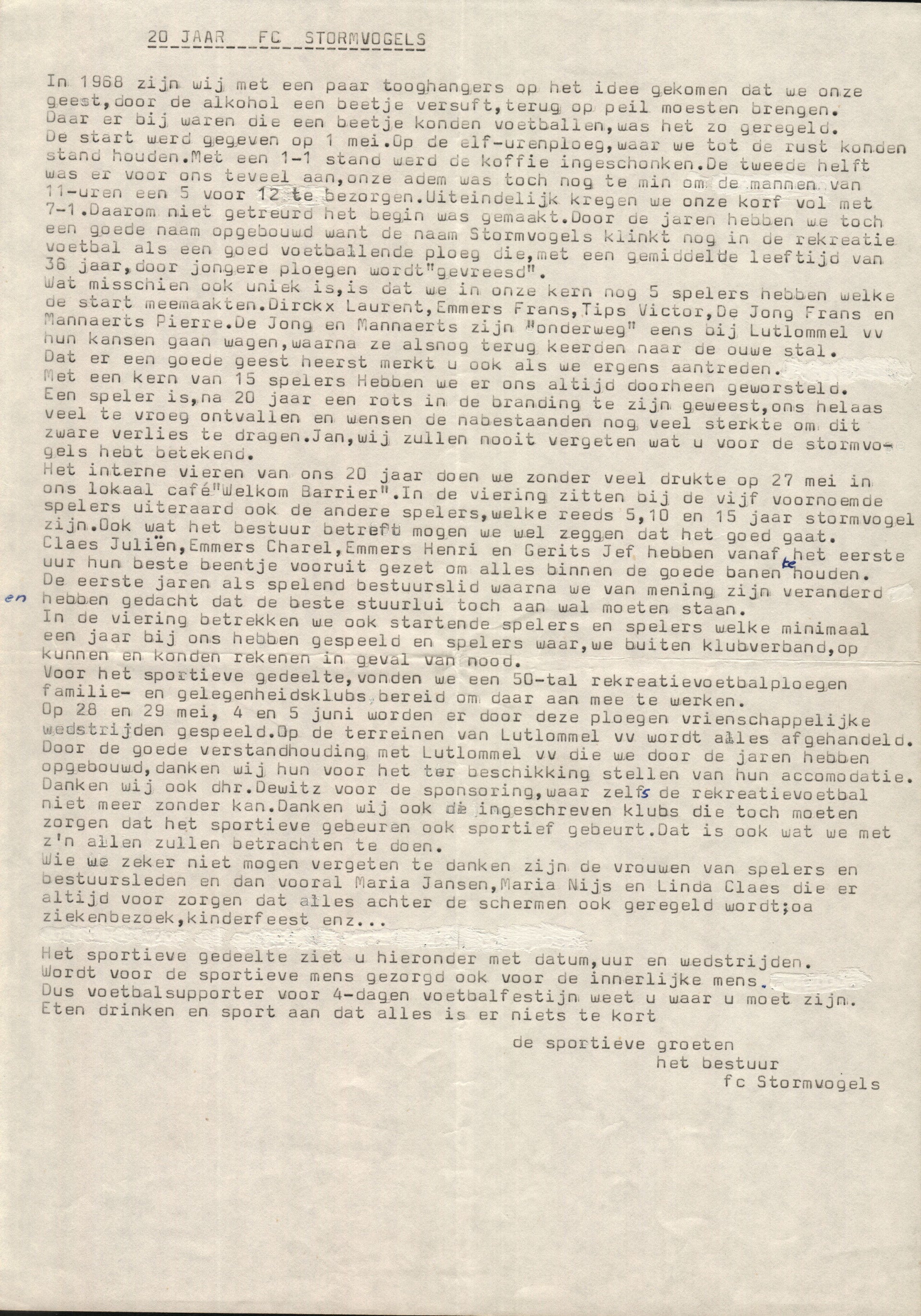 20 JAAR FC STORMVOGELS

In 1968 zijn wij met een paar tooghangers op het idee gekomen dat we onze geest,door de alkohol een beetje versuft,terug op peil moesten brengen. Daar er bij waren die een beetje konden voetballen,was het zo geregeld. De start werd gegeven op 1 mei.Op de elf-urenploeg,waar we tot de rust konden stand houden.Met een 1-1 stand werd de koffie ingeschonken.De tweede helft was er voor ons teveel aan,onze adem was toch nog te min om de mannen van 11-uren een 5 voor 12 te bezorgen.Uiteindelijk kregen we onze korf vol met 7-1.Daarom niet getreurd het begin was gemaakt.Door de jaren hebben we toch een goede naam opgebouwd want de naam Stormvogels klinkt nog in de rekreatie voetbal als een goed voetballende ploeg die,met een gemiddelde leeftijd van 36 jaar,door jongere ploegen wordt"gevreesd".
Wat misschien ook uniek is,is dat we in onze kern nog 5 spelers hebben welke de start meemaakten.Dirckx Laurent,Emmers Frans,Tips Victor,De Jong Frans en Mannaerts Pierre.De Jong en Mannaerts zijn "onderweg" eens bij Lutlommel vv hun kansen gaan wagen,waarna ze alsnog terug keerden naar de ouwe stal.
Dat er een goede geest heerst merkt u ook als we ergens aantreden.
Met een kern van 15 spelers Hebben we er ons altijd doorheen geworsteld.
Een speler is,na 20 jaar een rots in de branding te zijn geweest,ons helaas veel te vroeg ontvallen en wensen de nabestaanden nog veel sterkte om dit zware verlies te dragen.Jan,wij zullen nooit vergeten wat u voor de stormvogels hebt betekend.
Het interne vieren van ons 20 jaar doen we zonder veel drukte op 27 mei in ons lokaal café"Welkom Barrier".In de viering zitten bij de vijf voornoemde spelers uiteraard ook de andere spelers,welke reeds 5,10 en 15 jaar stormvogel zijn.Ook wat het bestuur betreft mogen we wel zeggen dat het goed gaat.
Claes Juliën,Emmers Charel,Emmers Henri en Gerits Jef hebben vanaf het eerste uur hun beste beentje vooruit gezet om alles binnen de goede banen te houden.
De eerste jaren als spelend bestuurslid waarna we van mening zijn veranderd en hebben gedacht dat de beste stuurlui toch aan wal moeten staan.
In de viering betrekken we ook startende spelers en spelers welke minimaal een jaar bij ons hebben gespeeld en spelers waar,we buiten klubverband,op kunnen en konden rekenen in geval van nood.
Voor het sportieve gedeelte,vonden we een 50-tal rekreatievoetbalploegen familie- en gelegenheidsklubs bereid om daar aan mee te werken.
Op 28 en 29 mei, 4 en 5 juni worden er door deze ploegen vrienschappelijke wedstrijden gespeeld.Op de terreinen van Lutlommel vv wordt alles afgehandeld.
Door de goede verstandhouding met Lutlommel vv die we door de jaren hebben opgebouwd,danken wij hun voor het ter beschikking stellen van hun accomodatie.
Danken wij ook dhr.Dewitz voor de sponsoring,waar zelfs de rekreatievoetbal niet meer zonder kan.Danken wij ook de ingeschreven klubs die toch moeten zorgen dat het sportieve gebeuren ook sportief gebeurt.Dat is ook wat we met z'n allen zullen betrachten te doen.
Wie we zeker niet mogen vergeten te danken zijn de vrouwen van spelers en bestuursleden en dan vooral Maria Jansen,Maria Nijs en Linda Claes die er altijd voor zorgen dat alles achter de schermen ook geregeld wordt;oa ziekenbezoek,kinderfeest enz...

Het sportieve gedeelte ziet u hieronder met datum,uur en wedstrijden.
Wordt voor de sportieve mens gezorgd ook voor de innerlijke mens.
Dus voetbalsupporter voor 4-dagen voetbalfestijn weet u waar u moet zijn.
Eten drinken en sport aan dat alles is er niets te kort

de sportieve groeten
het bestuur
fc Stormvogels